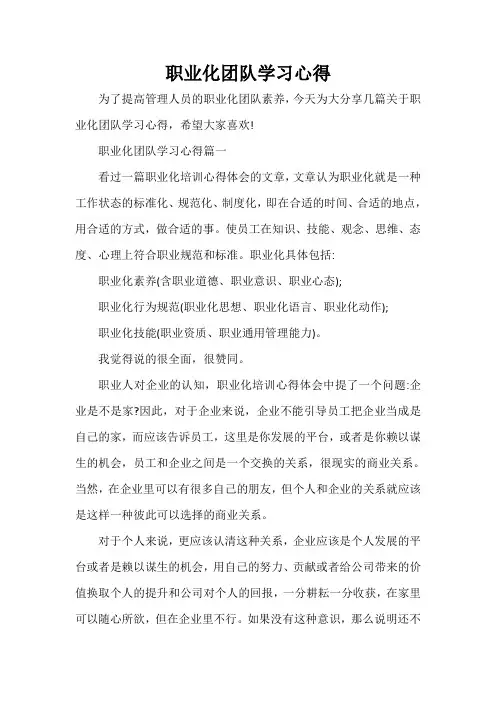 职业化团队学习心得

为了提高管理人员的职业化团队素养，今天为大分享几篇关于职业化团队学习心得，希望大家喜欢!

职业化团队学习心得篇一

看过一篇职业化培训心得体会的文章，文章认为职业化就是一种工作状态的标准化、规范化、制度化，即在合适的时间、合适的地点，用合适的方式，做合适的事。使员工在知识、技能、观念、思维、态度、心理上符合职业规范和标准。职业化具体包括:

职业化素养(含职业道德、职业意识、职业心态);

职业化行为规范(职业化思想、职业化语言、职业化动作);

职业化技能(职业资质、职业通用管理能力)。

我觉得说的很全面，很赞同。

职业人对企业的认知，职业化培训心得体会中提了一个问题:企业是不是家?因此，对于企业来说，企业不能引导员工把企业当成是自己的家，而应该告诉员工，这里是你发展的平台，或者是你赖以谋生的机会，员工和企业之间是一个交换的关系，很现实的商业关系。当然，在企业里可以有很多自己的朋友，但个人和企业的关系就应该是这样一种彼此可以选择的商业关系。

对于个人来说，更应该认清这种关系，企业应该是个人发展的平台或者是赖以谋生的机会，用自己的努力、贡献或者给公司带来的价值换取个人的提升和公司对个人的回报，一分耕耘一分收获，在家里可以随心所欲，但在企业里不行。如果没有这种意识，那么说明还不